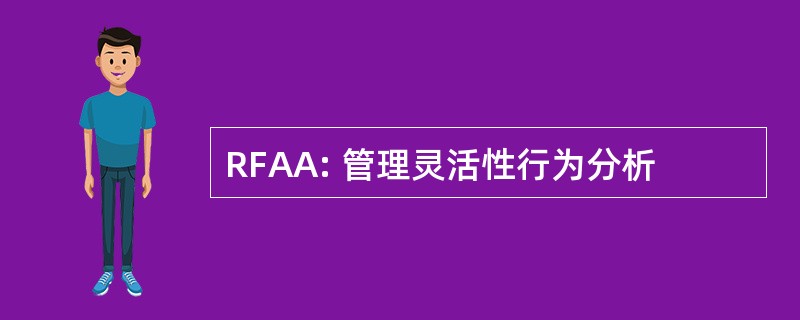 RFAA: 管理灵活性行为分析